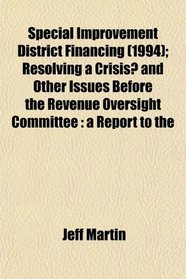 Special Improvement District Financing (1994); Resolving a Crisis? and Other Issues Before the Revenue Oversight Committee : a Report to the

Jeff Martin